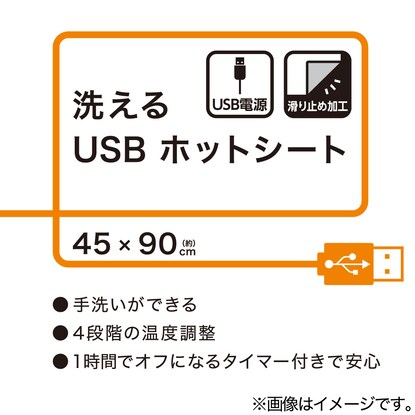 USB電源

滑り止め加工

洗える
USB ホットシート

45 × 90 (約) cm

● 手洗いができる
● 4段階の温度調整
● 1時間でオフになるタイマー付きで安心

※画像はイメージです。